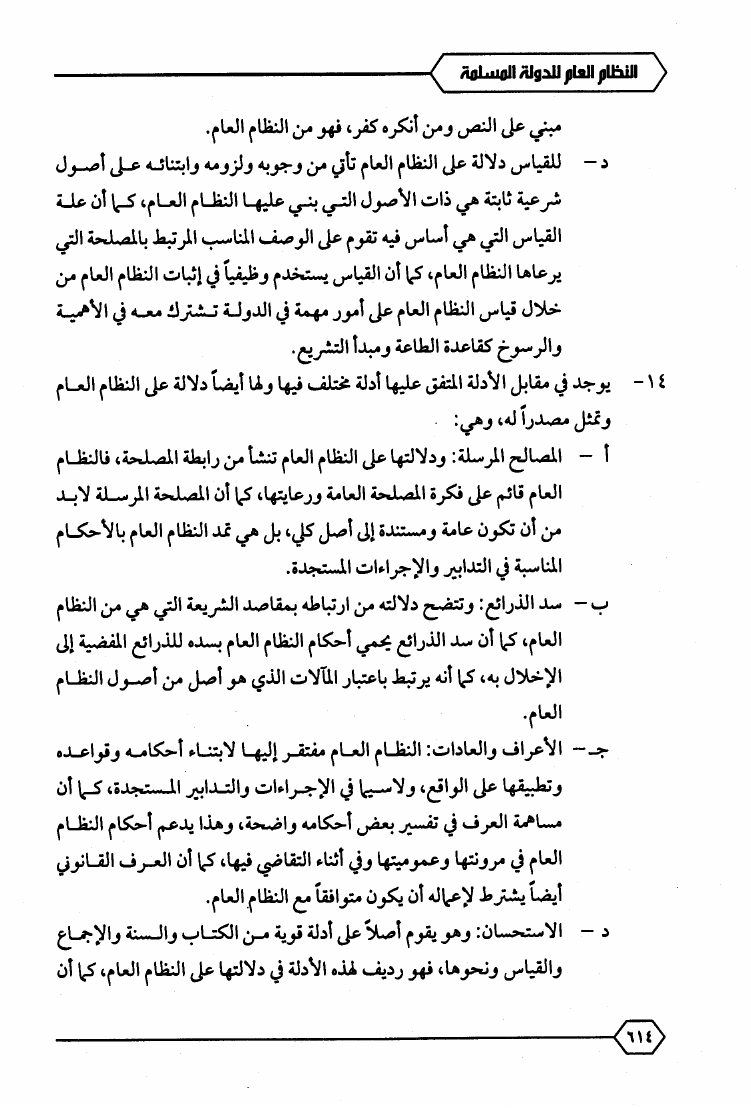 النظام العام للدولة المسلمة

مبني على النص ومن أنكره كفر، فهو من النظام العام.

د - للقياس دلالة على النظام العام تأتي من وجوبه ولزومه وابتنائه على أصول شرعية ثابتة هي ذات الأصول التي بني عليها النظام العام، كما أن علة القياس التي هي أساس فيه تقوم على الوصف المناسب المرتبط بالمصلحة التي يرعاها النظام العام، كما أن القياس يستخدم وظيفياً في إثبات النظام العام من خلال قياس النظام العام على أمور مهمة في الدولة تشترك معه في الأهمية والرسوخ كقاعدة الطاعة ومبدأ التشريع.

١٤- يوجد في مقابل الأدلة المتفق عليها أدلة مختلف فيها ولها أيضاً دلالة على النظام العام وتمثل مصدراً له، وهي:

أ - المصالح المرسلة: ودلالتها على النظام العام تنشأ من رابطة المصلحة، فالنظام العام قائم على فكرة المصلحة العامة ورعايتها، كما أن المصلحة المرسلة لابد من أن تكون عامة ومستندة إلى أصل كلي، بل هي تمد النظام العام بالأحكام المناسبة في التدابير والإجراءات المستجدة.

ب - سد الذرائع: وتتضح دلالته من ارتباطه بمقاصد الشريعة التي هي من النظام العام، كما أن سد الذرائع يحمي أحكام النظام العام بسده للذرائع المفضية إلى الإخلال به، كما أنه يرتبط باعتبار المآلات الذي هو أصل من أصول النظام العام.

جـ - الأعراف والعادات: النظام العام مفتقر إليها لابتناء أحكامه وقواعده وتطبيقها على الواقع، ولاسيما في الإجراءات والتدابير المستجدة، كما أن مساهمة العرف في تفسير بعض أحكامه واضحة، وهذا يدعم أحكام النظام العام في مرونتها وعموميتها وفي أثناء التقاضي فيها، كما أن العرف القانوني أيضاً يشترط لإعماله أن يكون متوافقاً مع النظام العام.

د - الاستحسان: وهو يقوم أصلاً على أدلة قوية من الكتاب والسنة والإجماع والقياس ونحوها، فهو رديف لهذه الأدلة في دلالتها على النظام العام، كما أن

٦١٤